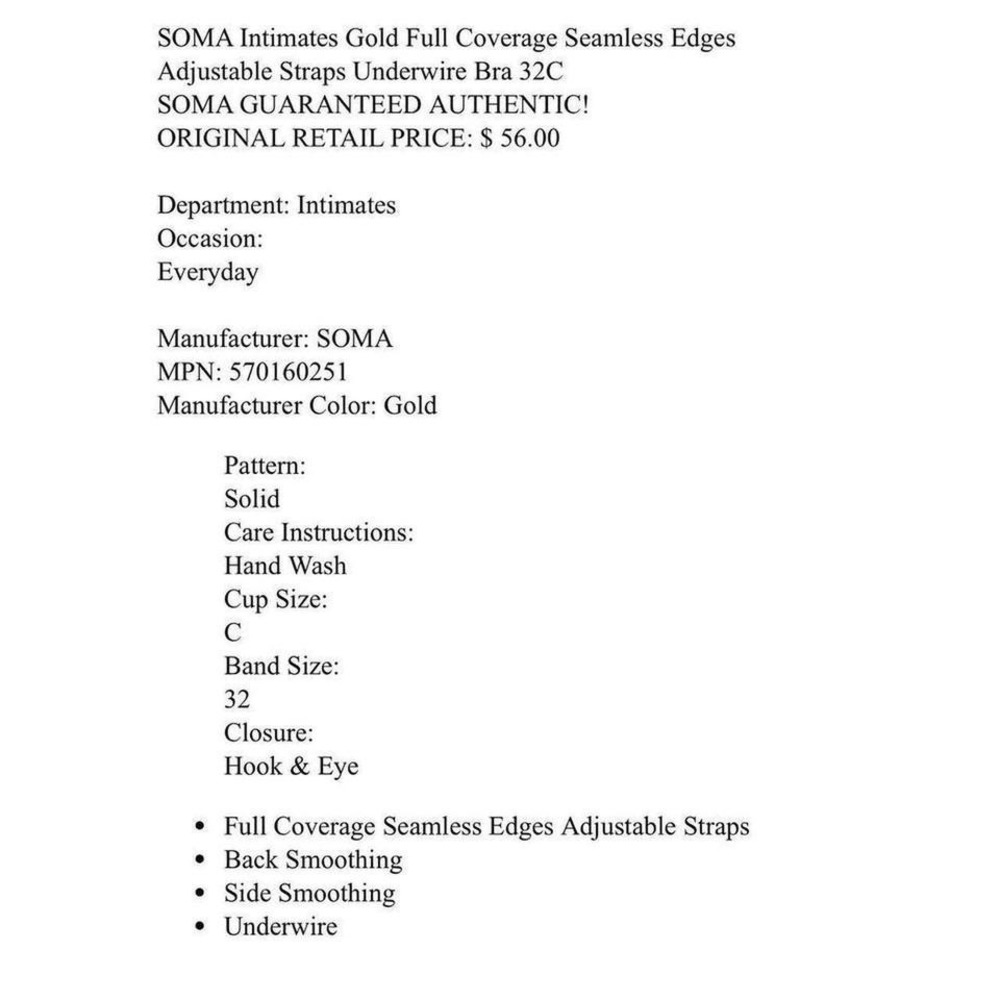 SOMA Intimates Gold Full Coverage Seamless Edges Adjustable Straps Underwire Bra 32C
SOMA GUARANTEED AUTHENTIC!
ORIGINAL RETAIL PRICE: $ 56.00

Department: Intimates
Occasion:
Everyday

Manufacturer: SOMA
MPN: 570160251
Manufacturer Color: Gold

Pattern:
Solid
Care Instructions:
Hand Wash
Cup Size:
C
Band Size:
32
Closure:
Hook & Eye

• Full Coverage Seamless Edges Adjustable Straps
• Back Smoothing
• Side Smoothing
• Underwire